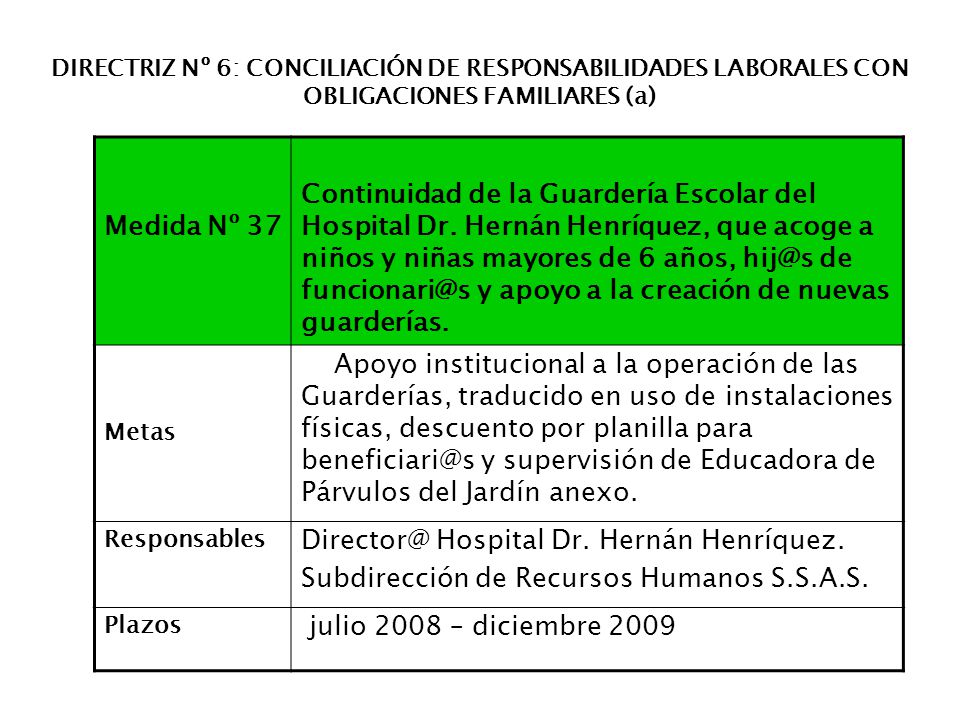 DIRECTRIZ Nº 6: CONCILIACIÓN DE RESPONSABILIDADES LABORALES CON OBLIGACIONES FAMILIARES (a)

| Medida Nº 37 | Continuidad de la Guardería Escolar del Hospital Dr. Hernán Henríquez, que acoge a niños y niñas mayores de 6 años, hij@s de funcionari@s y apoyo a la creación de nuevas guarderías. |
|---|---|
| Metas | Apoyo institucional a la operación de las Guarderías, traducido en uso de instalaciones físicas, descuento por planilla para beneficiari@s y supervisión de Educadora de Párvulos del Jardín anexo. |
| Responsables | Director@ Hospital Dr. Hernán Henríquez. Subdirección de Recursos Humanos S.S.A.S. |
| Plazos | julio 2008 – diciembre 2009 |